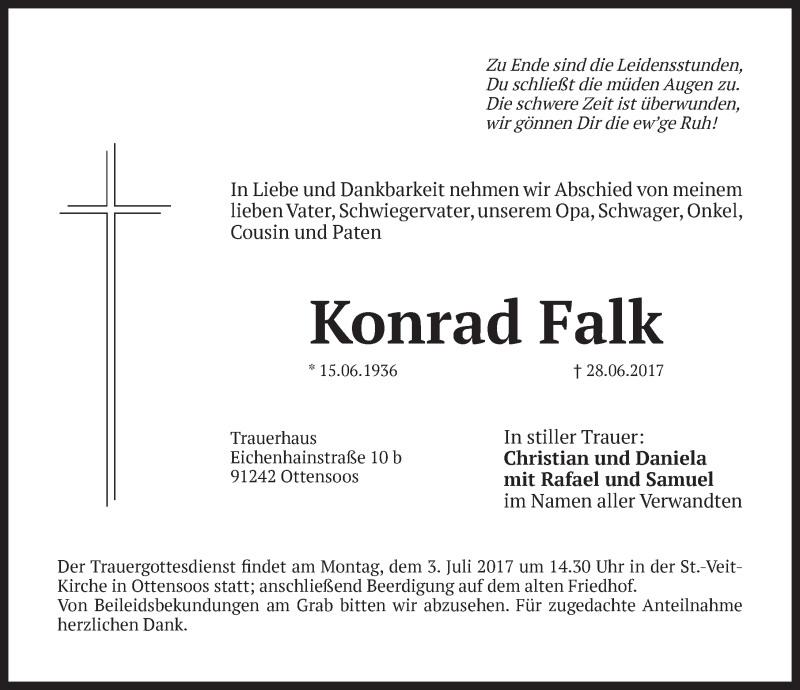 Zu Ende sind die Leidensstunden,
Du schließt die müden Augen zu.
Die schwere Zeit ist überwunden,
wir gönnen Dir die ew'ge Ruh!

In Liebe und Dankbarkeit nehmen wir Abschied von meinem lieben Vater, Schwiegervater, unserem Opa, Schwager, Onkel, Cousin und Paten

Konrad Falk

* 15.06.1936 † 28.06.2017

Trauerhaus
Eichenhainstraße 10 b
91242 Ottensoos

In stiller Trauer:
Christian und Daniela
mit Rafael und Samuel
im Namen aller Verwandten

Der Trauergottesdienst findet am Montag, dem 3. Juli 2017 um 14.30 Uhr in der St.-Veit-Kirche in Ottensoos statt; anschließend Beerdigung auf dem alten Friedhof.
Von Beileidsbekundungen am Grab bitten wir abzusehen. Für zugedachte Anteilnahme herzlichen Dank.